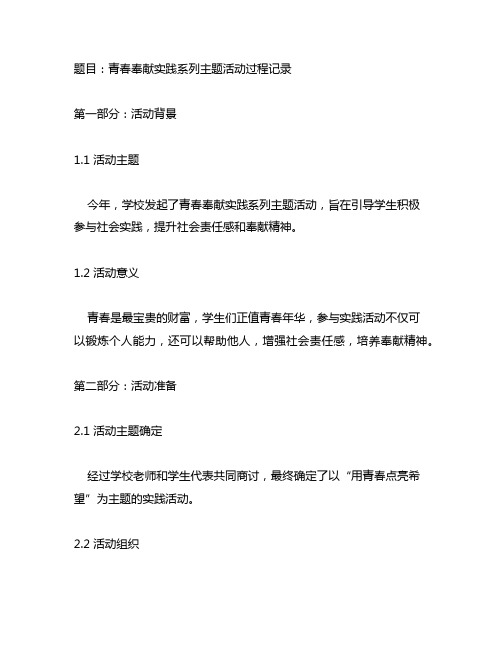 题目：青春奉献实践系列主题活动过程记录

第一部分：活动背景

1.1 活动主题

今年，学校发起了青春奉献实践系列主题活动，旨在引导学生积极参与社会实践，提升社会责任感和奉献精神。

1.2 活动意义

青春是最宝贵的财富，学生们正值青春年华，参与实践活动不仅可以锻炼个人能力，还可以帮助他人，增强社会责任感，培养奉献精神。

第二部分：活动准备

2.1 活动主题确定

经过学校老师和学生代表共同商讨，最终确定了以“用青春点亮希望”为主题的实践活动。

2.2 活动组织